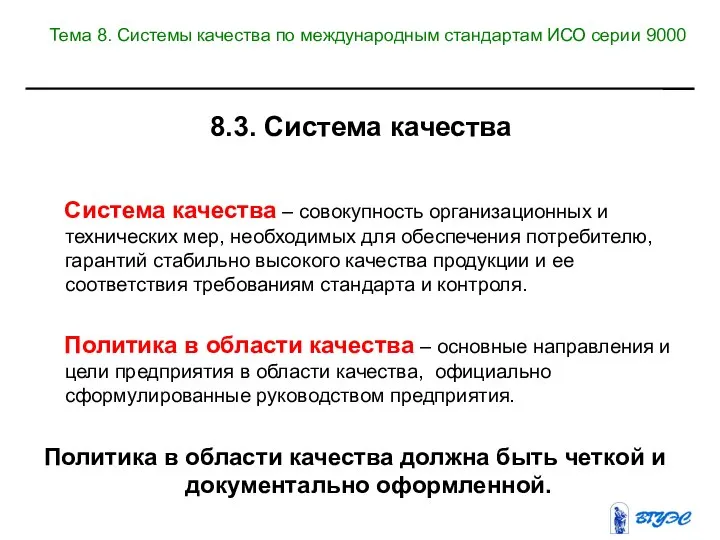 Тема 8. Системы качества по международным стандартам ИСО серии 9000

8.3. Система качества

Система качества – совокупность организационных и технических мер, необходимых для обеспечения потребителю, гарантий стабильно высокого качества продукции и ее соответствия требованиям стандарта и контроля.

Политика в области качества – основные направления и цели предприятия в области качества, официально сформулированные руководством предприятия.

Политика в области качества должна быть четкой и документально оформленной.

ВГУЭС